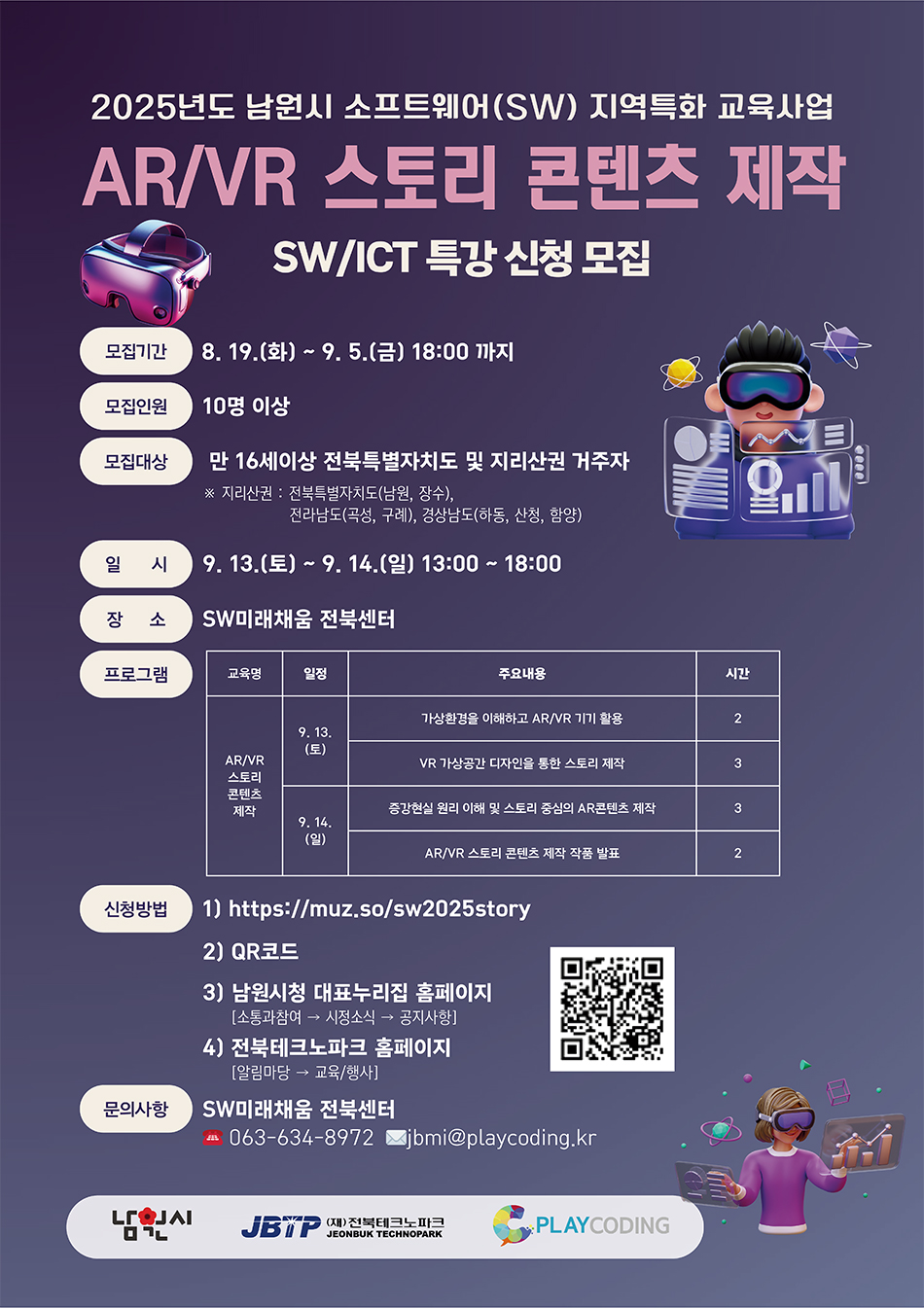 2025년도 남원시 소프트웨어(SW) 지역특화 교육사업

AR/VR 스토리 콘텐츠 제작

SW/ICT 특강 신청 모집

모집기간
8. 19.(화) ~ 9. 5.(금) 18:00 까지

모집인원
10명 이상

모집대상
만 16세이상 전북특별자치도 및 지리산권 거주자
※ 지리산권 : 전북특별자치도(남원, 장수),
전라남도(곡성, 구례), 경상남도(하동, 산청, 함양)

일 시
9. 13.(토) ~ 9. 14.(일) 13:00 ~ 18:00

장 소
SW미래채움 전북센터

프로그램

| 교육명 | 일정 | 주요내용 | 시간 |
|---|---|---|---|
| AR/VR 스토리 콘텐츠 제작 | 9. 13. (토) | 가상환경을 이해하고 AR/VR 기기 활용 | 2 |
| | | VR 가상공간 디자인을 통한 스토리 제작 | 3 |
| | 9. 14. (일) | 증강현실 원리 이해 및 스토리 중심의 AR콘텐츠 제작 | 3 |
| | | AR/VR 스토리 콘텐츠 제작 작품 발표 | 2 |

신청방법
1) https://muz.so/sw2025story
2) QR코드
3) 남원시청 대표누리집 홈페이지
[소통과참여 → 시정소식 → 공지사항]
4) 전북테크노파크 홈페이지
[알림마당 → 교육/행사]

문의사항
SW미래채움 전북센터
063-634-8972 jbmi@playcoding.kr

남원시
JBTP (재)전북테크노파크 JEONBUK TECHNOPARK
PLAYCODING